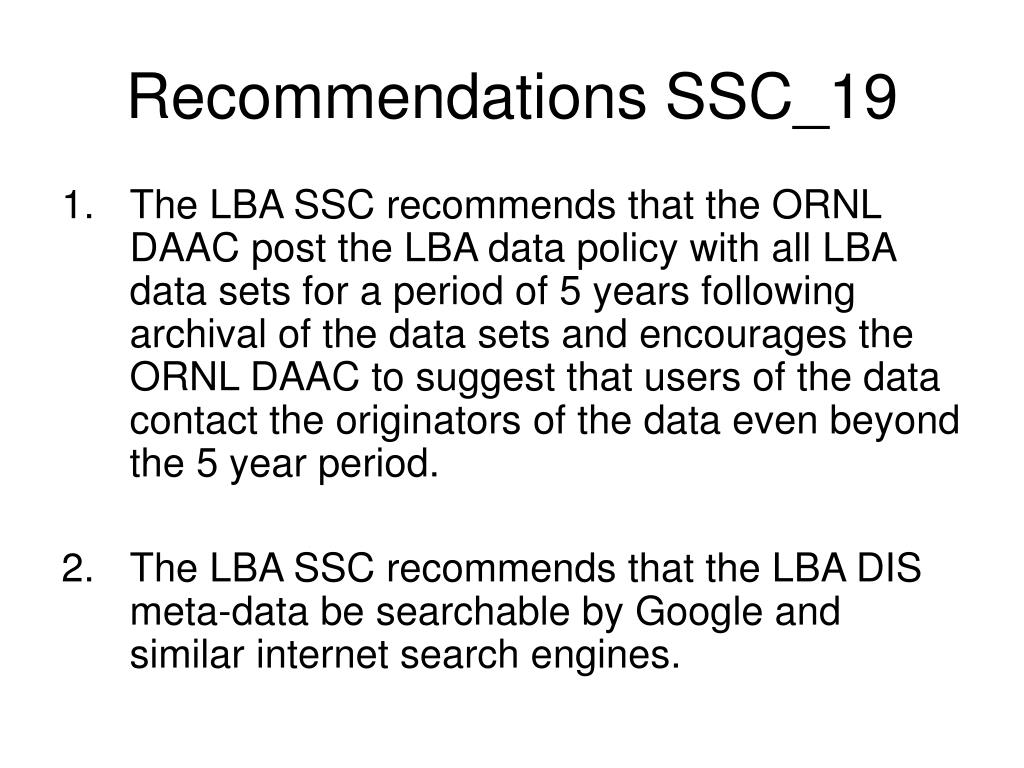 Recommendations SSC_19

1. The LBA SSC recommends that the ORNL DAAC post the LBA data policy with all LBA data sets for a period of 5 years following archival of the data sets and encourages the ORNL DAAC to suggest that users of the data contact the originators of the data even beyond the 5 year period.

2. The LBA SSC recommends that the LBA DIS meta-data be searchable by Google and similar internet search engines.